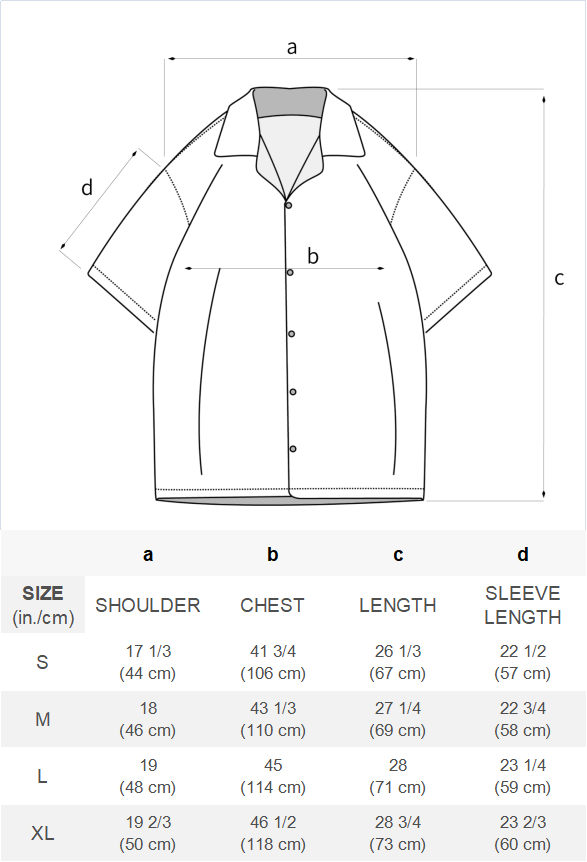 a

d

b

c

| | a | b | c | d |
|---|---|---|---|---|
| SIZE (in./cm) | SHOULDER | CHEST | LENGTH | SLEEVE LENGTH |
| S | 17 1/3 (44 cm) | 41 3/4 (106 cm) | 26 1/3 (67 cm) | 22 1/2 (57 cm) |
| M | 18 (46 cm) | 43 1/3 (110 cm) | 27 1/4 (69 cm) | 22 3/4 (58 cm) |
| L | 19 (48 cm) | 45 (114 cm) | 28 (71 cm) | 23 1/4 (59 cm) |
| XL | 19 2/3 (50 cm) | 46 1/2 (118 cm) | 28 3/4 (73 cm) | 23 2/3 (60 cm) |